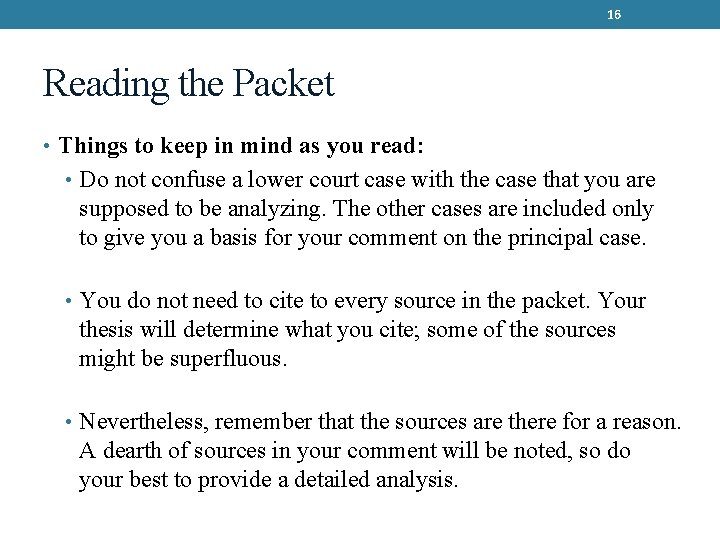 16

Reading the Packet

• Things to keep in mind as you read:

• Do not confuse a lower court case with the case that you are supposed to be analyzing. The other cases are included only to give you a basis for your comment on the principal case.

• You do not need to cite to every source in the packet. Your thesis will determine what you cite; some of the sources might be superfluous.

• Nevertheless, remember that the sources are there for a reason. A dearth of sources in your comment will be noted, so do your best to provide a detailed analysis.